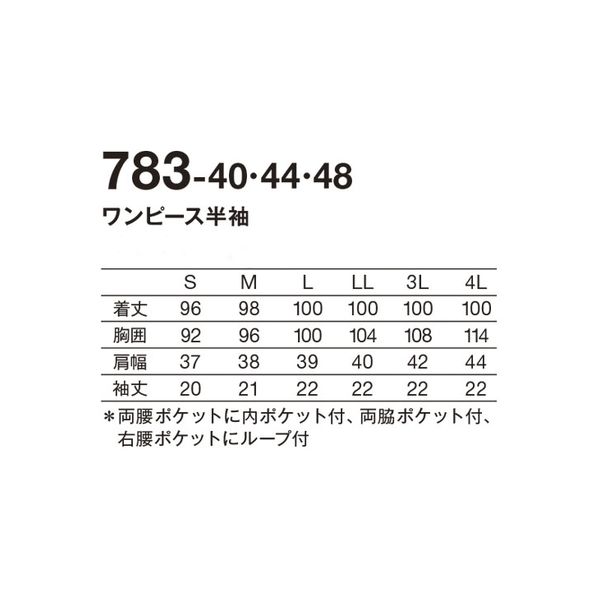 783-40·44·48

ワンピース半袖

|  | S | M | L | LL | 3L | 4L |
|---|---|---|---|---|---|---|
| 着丈 | 96 | 98 | 100 | 100 | 100 | 100 |
| 胸囲 | 92 | 96 | 100 | 104 | 108 | 114 |
| 肩幅 | 37 | 38 | 39 | 40 | 42 | 44 |
| 袖丈 | 20 | 21 | 22 | 22 | 22 | 22 |

＊両腰ポケットに内ポケット付、両脇ポケット付、右腰ポケットにループ付